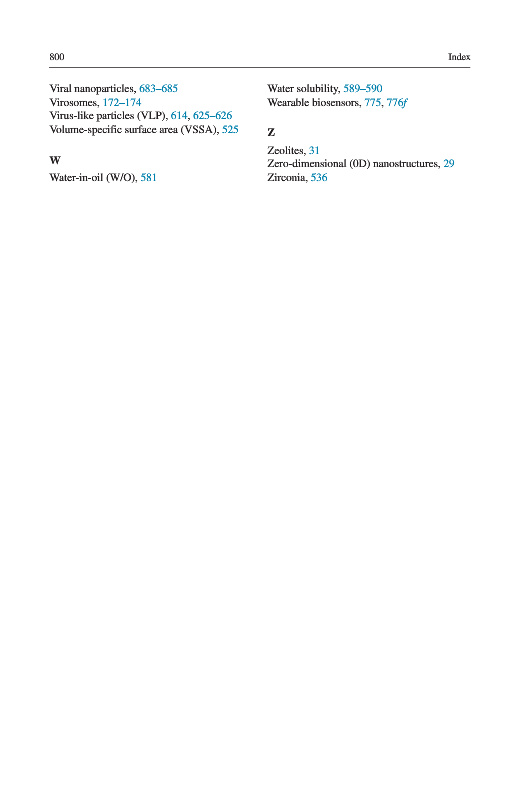 800 Index

Viral nanoparticles, 683–685
Virosomes, 172–174
Virus-like particles (VLP), 614, 625–626
Volume-specific surface area (VSSA), 525

W

Water-in-oil (W/O), 581

Water solubility, 589–590
Wearable biosensors, 775, 776f

Z

Zeolites, 31
Zero-dimensional (0D) nanostructures, 29
Zirconia, 536